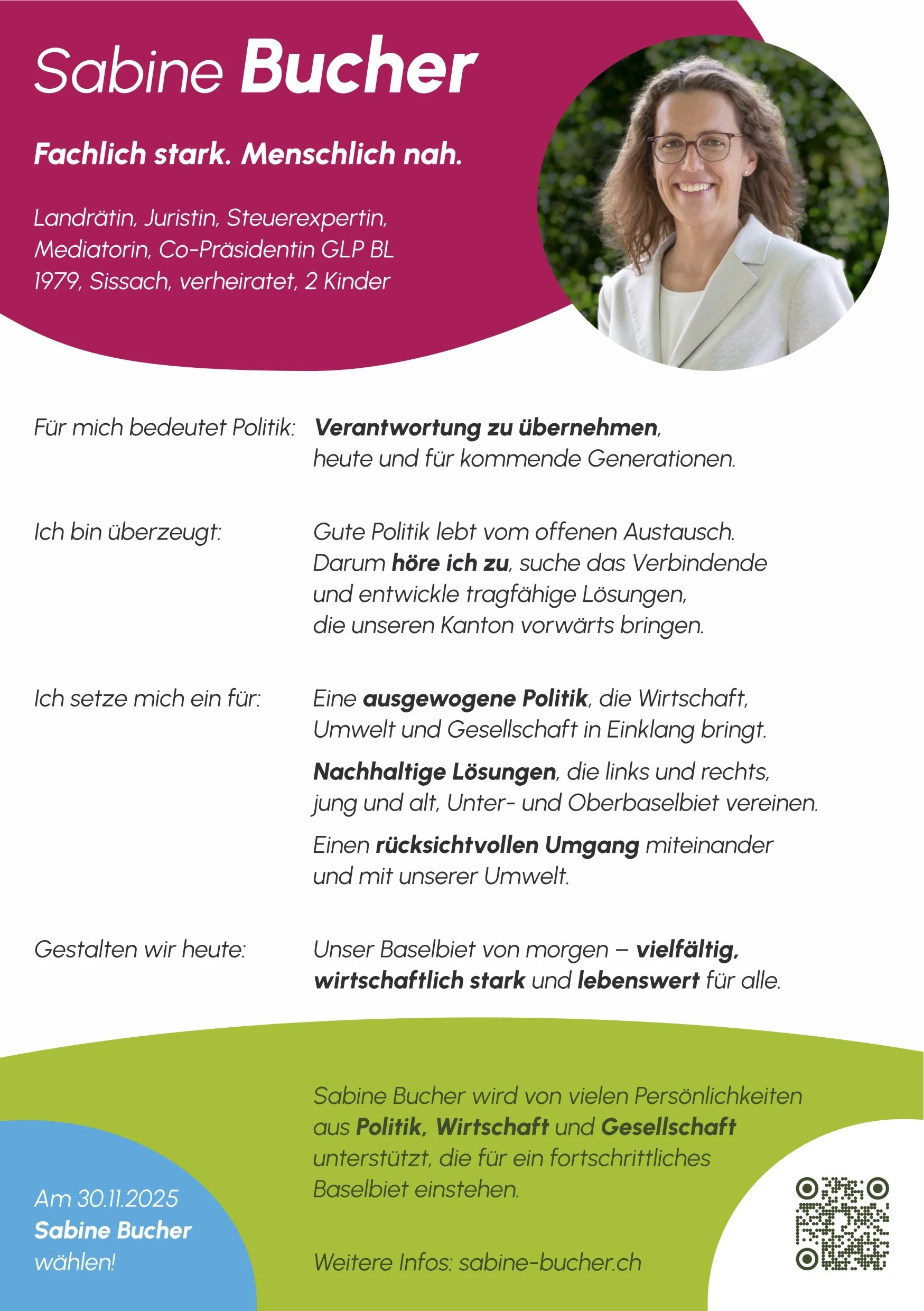 Sabine Bucher

Fachlich stark. Menschlich nah.

Landrätin, Juristin, Steuerexpertin,
Mediatorin, Co-Präsidentin GLP BL
1979, Sissach, verheiratet, 2 Kinder

Für mich bedeutet Politik:

Verantwortung zu übernehmen, heute und für kommende Generationen.

Ich bin überzeugt:

Gute Politik lebt vom offenen Austausch. Darum höre ich zu, suche das Verbindende und entwickle tragfähige Lösungen, die unseren Kanton vorwärts bringen.

Ich setze mich ein für:

Eine ausgewogene Politik, die Wirtschaft, Umwelt und Gesellschaft in Einklang bringt.

Nachhaltige Lösungen, die links und rechts, jung und alt, Unter- und Oberbaselbiet vereinen.

Einen rücksichtvollen Umgang miteinander und mit unserer Umwelt.

Gestalten wir heute:

Unser Baselbiet von morgen – vielfältig, wirtschaftlich stark und lebenswert für alle.

Sabine Bucher wird von vielen Persönlichkeiten aus Politik, Wirtschaft und Gesellschaft unterstützt, die für ein fortschrittliches Baselbiet einstehen.

Weitere Infos: sabine-bucher.ch

Am 30.11.2025
Sabine Bucher
wählen!